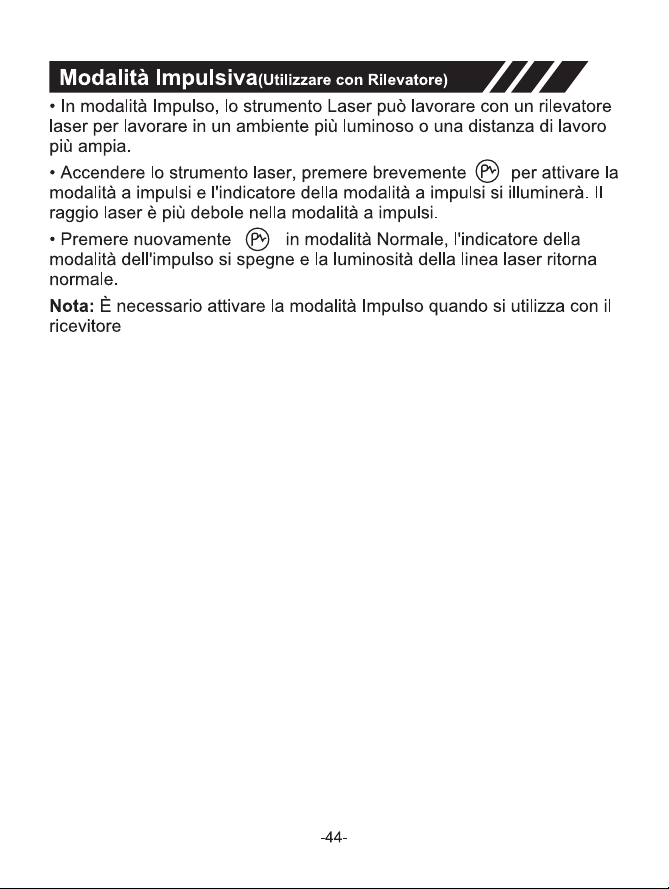 Modalità Impulsiva(Utilizzare con Rilevatore)

• In modalità Impulso, lo strumento Laser può lavorare con un rilevatore laser per lavorare in un ambiente più luminoso o una distanza di lavoro più ampia.

• Accendere lo strumento laser, premere brevemente per attivare la modalità a impulsi e l'indicatore della modalità a impulsi si illuminerà. Il raggio laser è più debole nella modalità a impulsi.

• Premere nuovamente in modalità Normale, l'indicatore della modalità dell'impulso si spegne e la luminosità della linea laser ritorna normale.

Nota: È necessario attivare la modalità Impulso quando si utilizza con il ricevitore

-44-